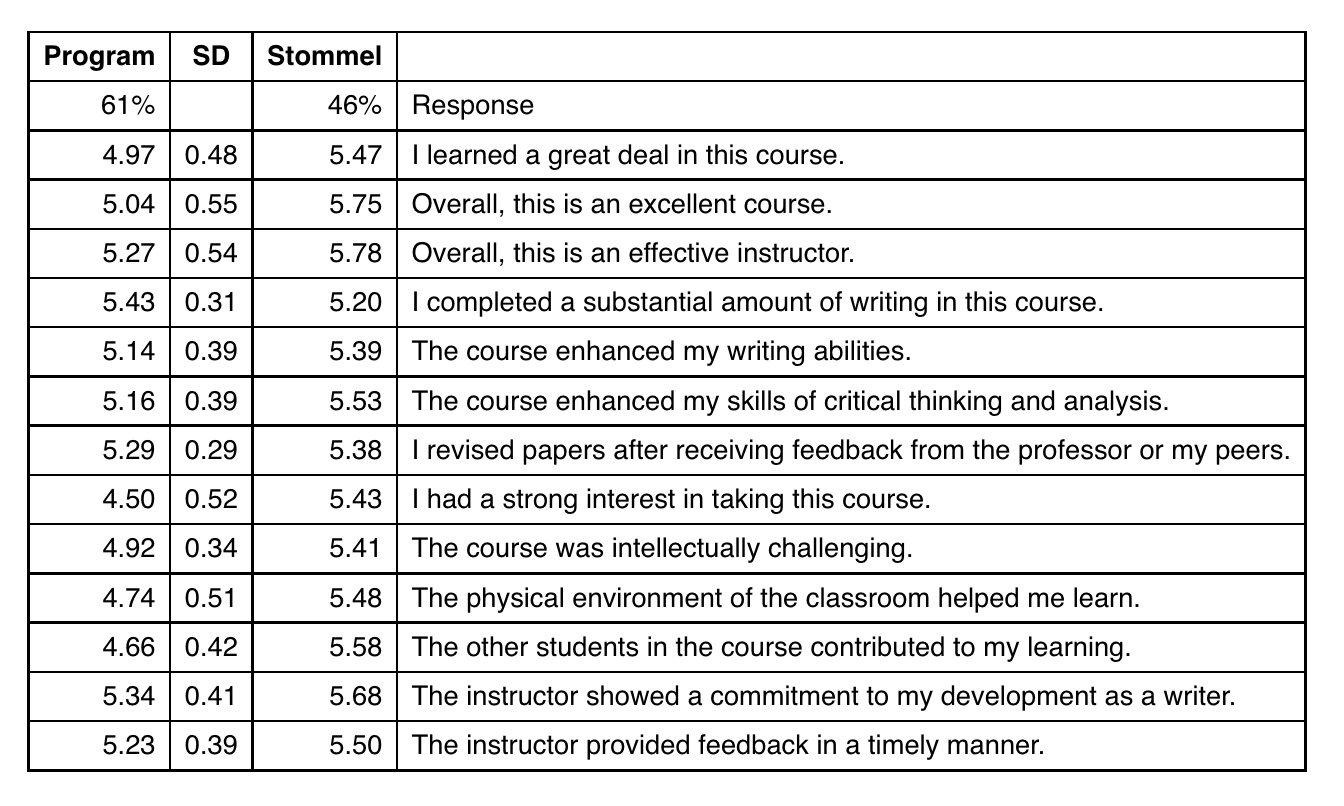 | Program | SD | Stommel | |
|---|---|---|---|
| 61% | | 46% | Response |
| 4.97 | 0.48 | 5.47 | I learned a great deal in this course. |
| 5.04 | 0.55 | 5.75 | Overall, this is an excellent course. |
| 5.27 | 0.54 | 5.78 | Overall, this is an effective instructor. |
| 5.43 | 0.31 | 5.20 | I completed a substantial amount of writing in this course. |
| 5.14 | 0.39 | 5.39 | The course enhanced my writing abilities. |
| 5.16 | 0.39 | 5.53 | The course enhanced my skills of critical thinking and analysis. |
| 5.29 | 0.29 | 5.38 | I revised papers after receiving feedback from the professor or my peers. |
| 4.50 | 0.52 | 5.43 | I had a strong interest in taking this course. |
| 4.92 | 0.34 | 5.41 | The course was intellectually challenging. |
| 4.74 | 0.51 | 5.48 | The physical environment of the classroom helped me learn. |
| 4.66 | 0.42 | 5.58 | The other students in the course contributed to my learning. |
| 5.34 | 0.41 | 5.68 | The instructor showed a commitment to my development as a writer. |
| 5.23 | 0.39 | 5.50 | The instructor provided feedback in a timely manner. |